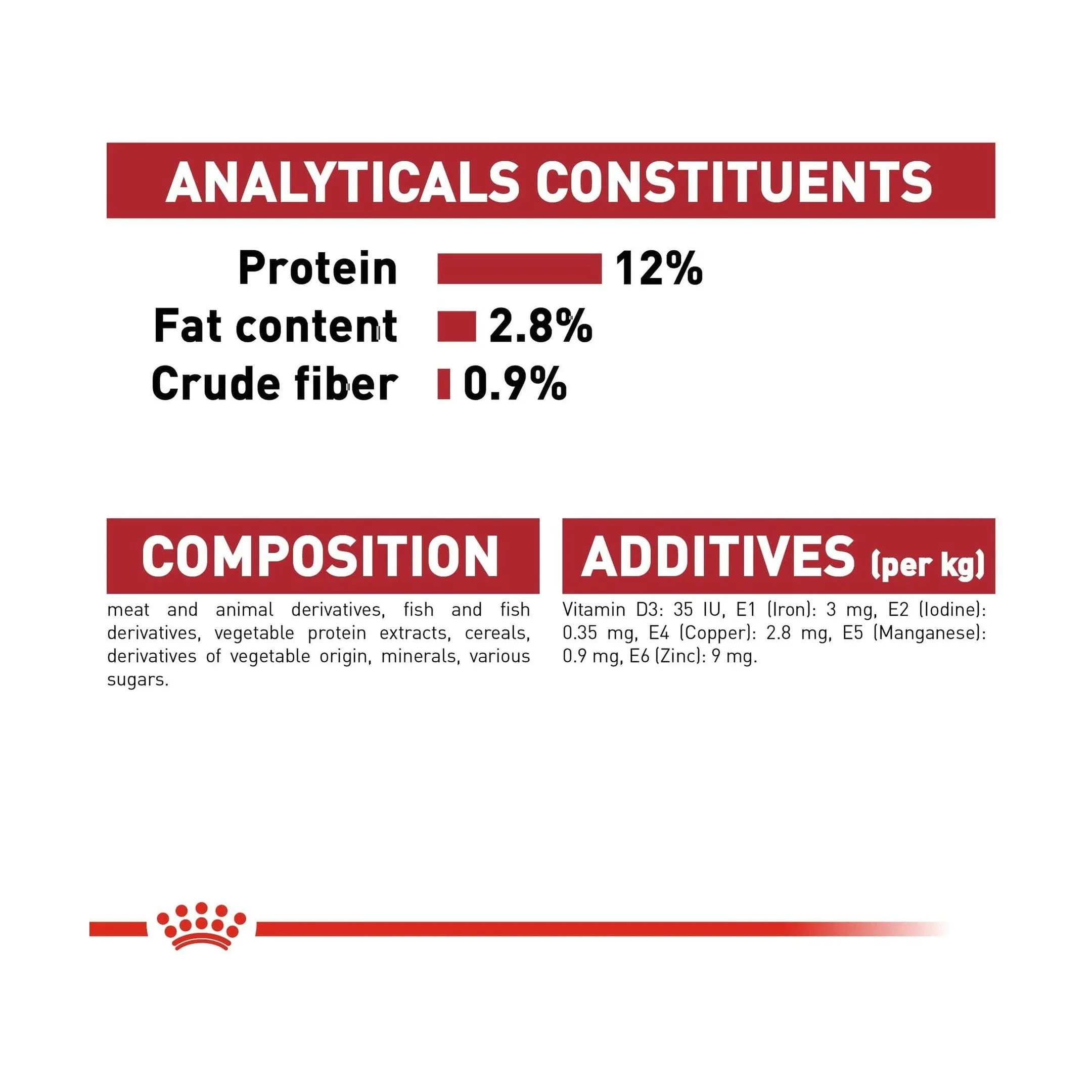 ANALYTICALS CONSTITUENTS

Protein 12%
Fat content 2.8%
Crude fiber 0.9%

COMPOSITION

meat and animal derivatives, fish and fish derivatives, vegetable protein extracts, cereals, derivatives of vegetable origin, minerals, various sugars.

ADDITIVES (per kg)

Vitamin D3: 35 IU, E1 (Iron): 3 mg, E2 (Iodine): 0.35 mg, E4 (Copper): 2.8 mg, E5 (Manganese): 0.9 mg, E6 (Zinc): 9 mg.